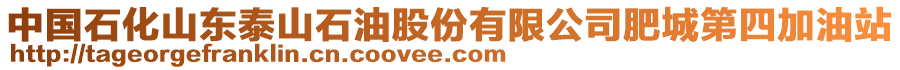 中国石化山东泰山石油股份有限公司肥城第四加油站
http://tageorgefranklin.cn.coovee.com